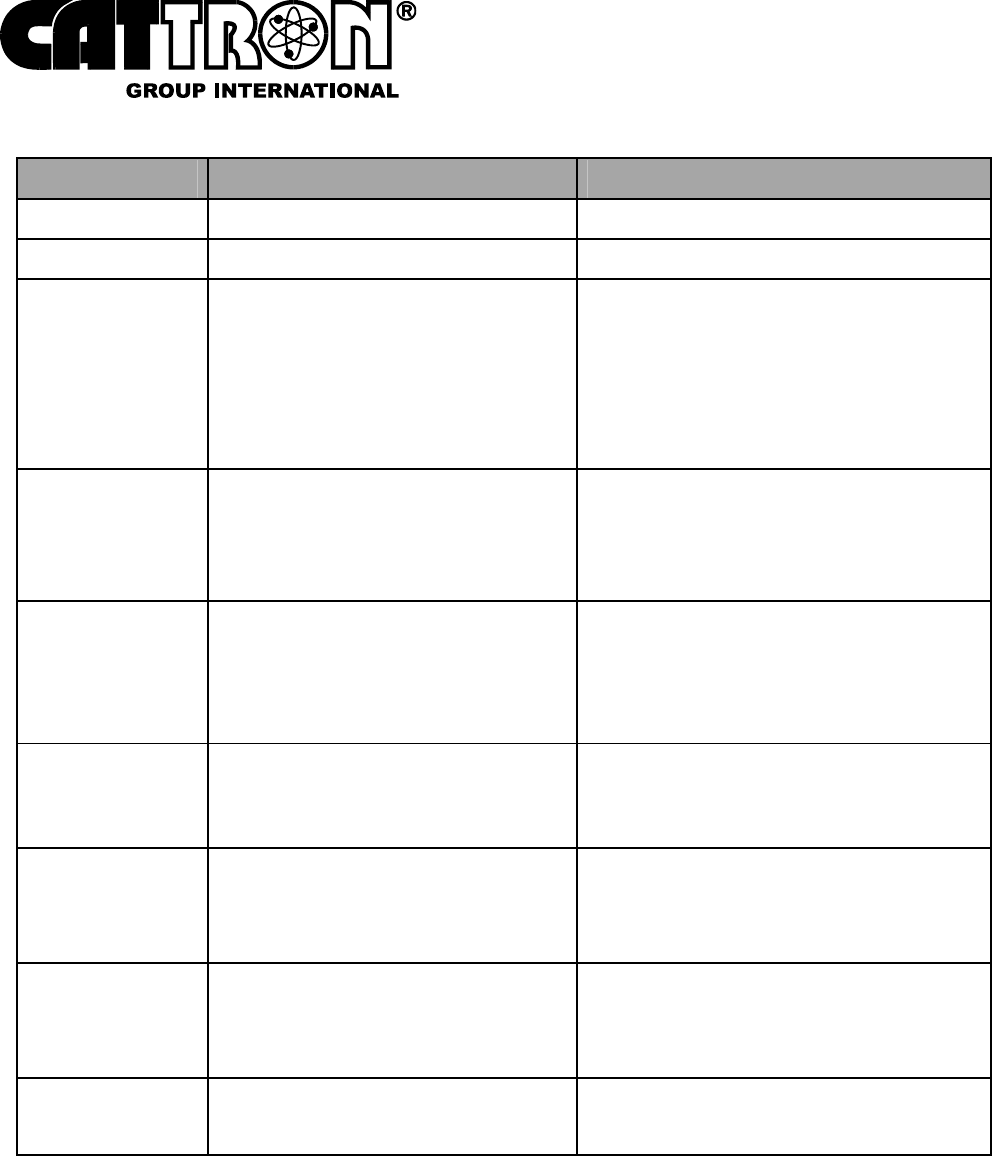 CATTRON®
GROUP INTERNATIONAL